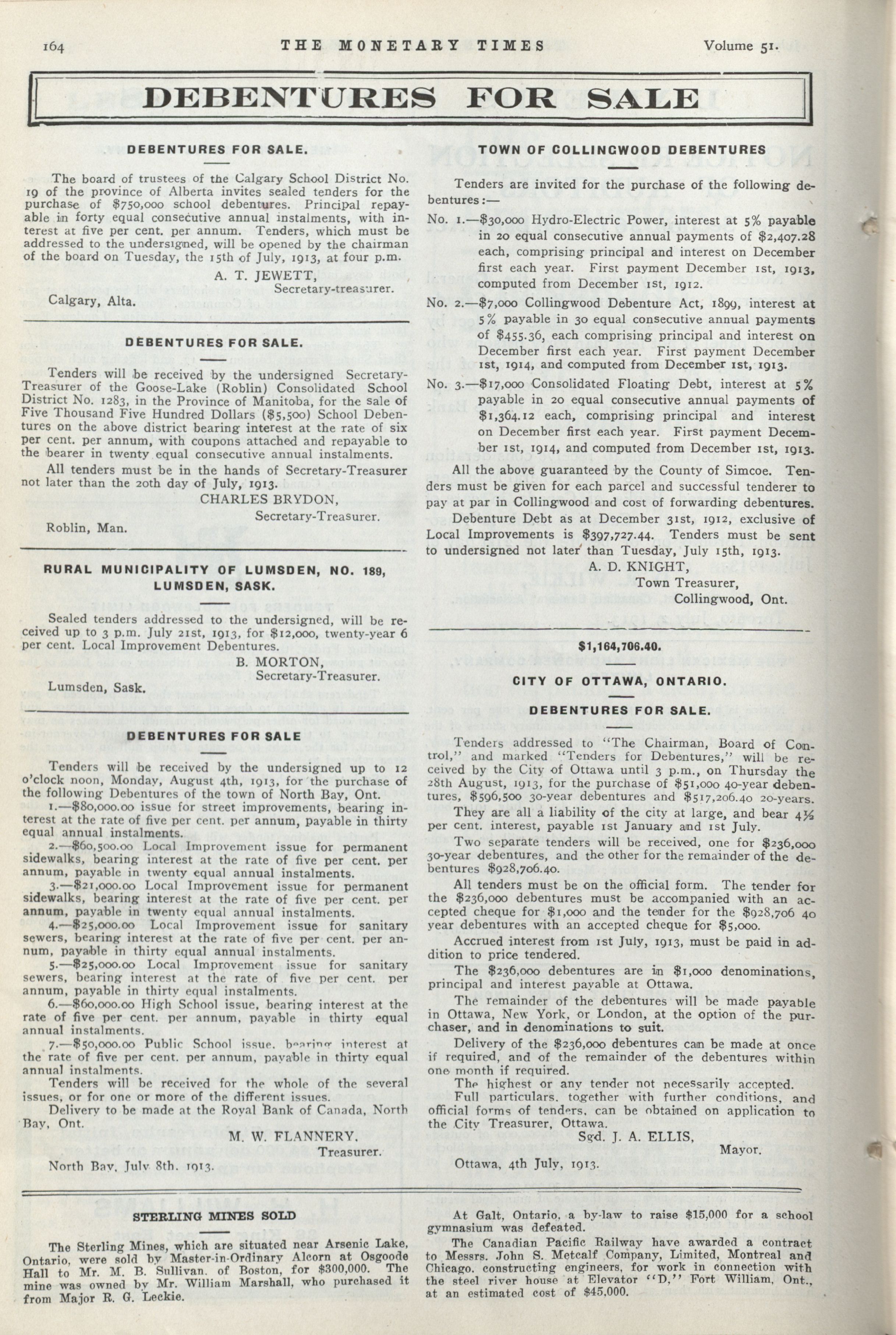 164 THE MONETARY TIMES Volume 51.

DEBENTURES FOR SALE

DEBENTURES FOR SALE.

The board of trustees of the Calgary School District No. 19 of the province of Alberta invites sealed tenders for the purchase of $750,000 school debentures. Principal repayable in forty equal consecutive annual instalments, with interest at five per cent. per annum. Tenders, which must be addressed to the undersigned, will be opened by the chairman of the board on Tuesday, the 15th of July, 1913, at four p.m.

A. T. JEWETT,
Secretary-treasurer.
Calgary, Alta.

DEBENTURES FOR SALE.

Tenders will be received by the undersigned Secretary-Treasurer of the Goose-Lake (Roblin) Consolidated School District No. 1283, in the Province of Manitoba, for the sale of Five Thousand Five Hundred Dollars ($5,500) School Debentures on the above district bearing interest at the rate of six per cent. per annum, with coupons attached and repayable to the bearer in twenty equal consecutive annual instalments.

All tenders must be in the hands of Secretary-Treasurer not later than the 20th day of July, 1913.

CHARLES BRYDON,
Secretary-Treasurer.
Roblin, Man.

RURAL MUNICIPALITY OF LUMSDEN, NO. 189, LUMSDEN, SASK.

Sealed tenders addressed to the undersigned, will be received up to 3 p.m. July 21st, 1913, for $12,000, twenty-year 6 per cent. Local Improvement Debentures.

B. MORTON,
Secretary-Treasurer.
Lumsden, Sask.

DEBENTURES FOR SALE

Tenders will be received by the undersigned up to 12 o'clock noon, Monday, August 4th, 1913, for the purchase of the following Debentures of the town of North Bay, Ont.

1.—$80,000.00 issue for street improvements, bearing interest at the rate of five per cent. per annum, payable in thirty equal annual instalments.

2.—$60,500.00 Local Improvement issue for permanent sidewalks, bearing interest at the rate of five per cent. per annum, payable in twenty equal annual instalments.

3.—$21,000.00 Local Improvement issue for permanent sidewalks, bearing interest at the rate of five per cent. per annum, payable in twenty equal annual instalments.

4.—$25,000.00 Local Improvement issue for sanitary sewers, bearing interest at the rate of five per cent. per annum, payable in thirty equal annual instalments.

5.—$25,000.00 Local Improvement issue for sanitary sewers, bearing interest at the rate of five per cent. per annum, payable in thirty equal instalments.

6.—$60,000.00 High School issue, bearing interest at the rate of five per cent. per annum, payable in thirty equal annual instalments.

7.—$50,000.00 Public School issue, bearing interest at the rate of five per cent. per annum, payable in thirty equal annual instalments.

Tenders will be received for the whole of the several issues, or for one or more of the different issues.

Delivery to be made at the Royal Bank of Canada, North Bay, Ont.

M. W. FLANNERY,
Treasurer.
North Bay, July 8th, 1913.

TOWN OF COLLINGWOOD DEBENTURES

Tenders are invited for the purchase of the following debentures:—

No. 1.—$30,000 Hydro-Electric Power, interest at 5% payable in 20 equal consecutive annual payments of $2,407.28 each, comprising principal and interest on December first each year. First payment December 1st, 1913, computed from December 1st, 1912.

No. 2.—$7,000 Collingwood Debenture Act, 1899, interest at 5% payable in 30 equal consecutive annual payments of $455.36, each comprising principal and interest on December first each year. First payment December 1st, 1914, and computed from December 1st, 1913.

No. 3.—$17,000 Consolidated Floating Debt, interest at 5% payable in 20 equal consecutive annual payments of $1,364.12 each, comprising principal and interest on December first each year. First payment December 1st, 1914, and computed from December 1st, 1913.

All the above guaranteed by the County of Simcoe. Tenders must be given for each parcel and successful tenderer to pay at par in Collingwood and cost of forwarding debentures.

Debenture Debt as at December 31st, 1912, exclusive of Local Improvements is $397,727.44. Tenders must be sent to undersigned not later than Tuesday, July 15th, 1913.

A. D. KNIGHT,
Town Treasurer,
Collingwood, Ont.

$1,164,706.40.

CITY OF OTTAWA, ONTARIO.

DEBENTURES FOR SALE.

Tenders addressed to "The Chairman, Board of Control," and marked "Tenders for Debentures," will be received by the City of Ottawa until 3 p.m., on Thursday the 28th August, 1913, for the purchase of $51,000 40-year debentures, $596,500 30-year debentures and $517,206.40 20-years.

They are all a liability of the city at large, and bear 4½ per cent. interest, payable 1st January and 1st July.

Two separate tenders will be received, one for $236,000 30-year debentures, and the other for the remainder of the debentures $928,706.40.

All tenders must be on the official form. The tender for the $236,000 debentures must be accompanied with an accepted cheque for $1,000 and the tender for the $928,706 40 year debentures with an accepted cheque for $5,000.

Accrued interest from 1st July, 1913, must be paid in addition to price tendered.

The $236,000 debentures are in $1,000 denominations, principal and interest payable at Ottawa.

The remainder of the debentures will be made payable in Ottawa, New York, or London, at the option of the purchaser, and in denominations to suit.

Delivery of the $236,000 debentures can be made at once if required, and of the remainder of the debentures within one month if required.

The highest or any tender not necessarily accepted.

Full particulars, together with further conditions, and official forms of tenders, can be obtained on application to the City Treasurer, Ottawa.

Sgd. J. A. ELLIS,
Mayor.
Ottawa, 4th July, 1913.

STERLING MINES SOLD

The Sterling Mines, which are situated near Arsenic Lake, Ontario, were sold by Master-in-Ordinary Alcorn at Osgoode Hall to Mr. M. B. Sullivan, of Boston, for $300,000. The mine was owned by Mr. William Marshall, who purchased it from Major R. G. Leckie.

At Galt, Ontario, a by-law to raise $15,000 for a school gymnasium was defeated.

The Canadian Pacific Railway have awarded a contract to Messrs. John S. Metcalf Company, Limited, Montreal and Chicago, constructing engineers, for work in connection with the steel river house at Elevator "D," Fort William, Ont., at an estimated cost of $45,000.